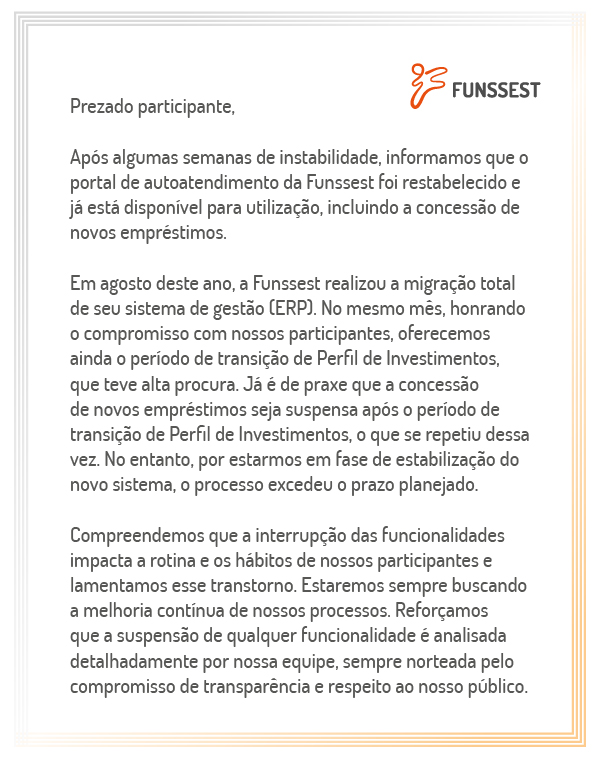 FUNSSEST

Prezado participante,

Após algumas semanas de instabilidade, informamos que o portal de autoatendimento da Funssest foi restabelecido e já está disponível para utilização, incluindo a concessão de novos empréstimos.

Em agosto deste ano, a Funssest realizou a migração total de seu sistema de gestão (ERP). No mesmo mês, honrando o compromisso com nossos participantes, oferecemos ainda o período de transição de Perfil de Investimentos, que teve alta procura. Já é de praxe que a concessão de novos empréstimos seja suspensa após o período de transição de Perfil de Investimentos, o que se repetiu dessa vez. No entanto, por estarmos em fase de estabilização do novo sistema, o processo excedeu o prazo planejado.

Compreendemos que a interrupção das funcionalidades impacta a rotina e os hábitos de nossos participantes e lamentamos esse transtorno. Estaremos sempre buscando a melhoria contínua de nossos processos. Reforçamos que a suspensão de qualquer funcionalidade é analisada detalhadamente por nossa equipe, sempre norteada pelo compromisso de transparência e respeito ao nosso público.